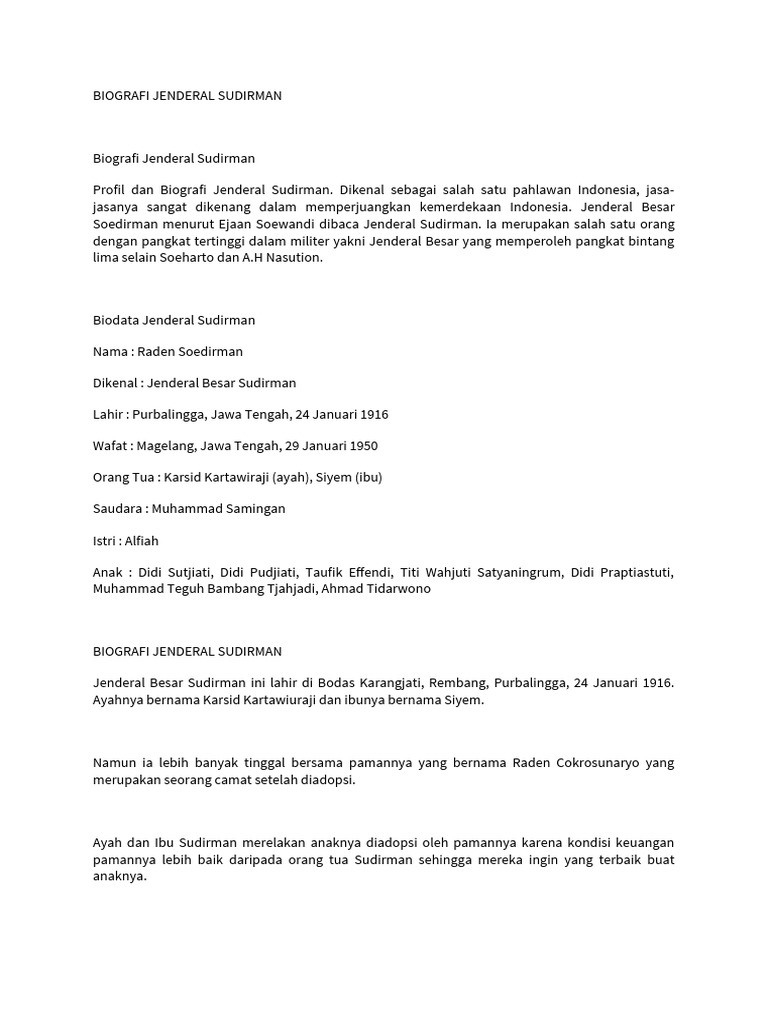 BIOGRAFI JENDERAL SUDIRMAN

Biografi Jenderal Sudirman

Profil dan Biografi Jenderal Sudirman. Dikenal sebagai salah satu pahlawan Indonesia, jasa-jasanya sangat dikenang dalam memperjuangkan kemerdekaan Indonesia. Jenderal Besar Soedirman menurut Ejaan Soewandi dibaca Jenderal Sudirman. Ia merupakan salah satu orang dengan pangkat tertinggi dalam militer yakni Jenderal Besar yang memperoleh pangkat bintang lima selain Soeharto dan A.H Nasution.

Biodata Jenderal Sudirman

Nama : Raden Soedirman

Dikenal : Jenderal Besar Sudirman

Lahir : Purbalingga, Jawa Tengah, 24 Januari 1916

Wafat : Magelang, Jawa Tengah, 29 Januari 1950

Orang Tua : Karsid Kartawiraji (ayah), Siyem (ibu)

Saudara : Muhammad Samingan

Istri : Alfiah

Anak : Didi Sutjiati, Didi Pudjiati, Taufik Effendi, Titi Wahjuti Satyaningrum, Didi Praptiastuti, Muhammad Teguh Bambang Tjahjadi, Ahmad Tidarwono

BIOGRAFI JENDERAL SUDIRMAN

Jenderal Besar Sudirman ini lahir di Bodas Karangjati, Rembang, Purbalingga, 24 Januari 1916. Ayahnya bernama Karsid Kartawiuraji dan ibunya bernama Siyem.

Namun ia lebih banyak tinggal bersama pamannya yang bernama Raden Cokrosunaryo yang merupakan seorang camat setelah diadopsi.

Ayah dan Ibu Sudirman merelakan anaknya diadopsi oleh pamannya karena kondisi keuangan pamannya lebih baik daripada orang tua Sudirman sehingga mereka ingin yang terbaik buat anaknya.